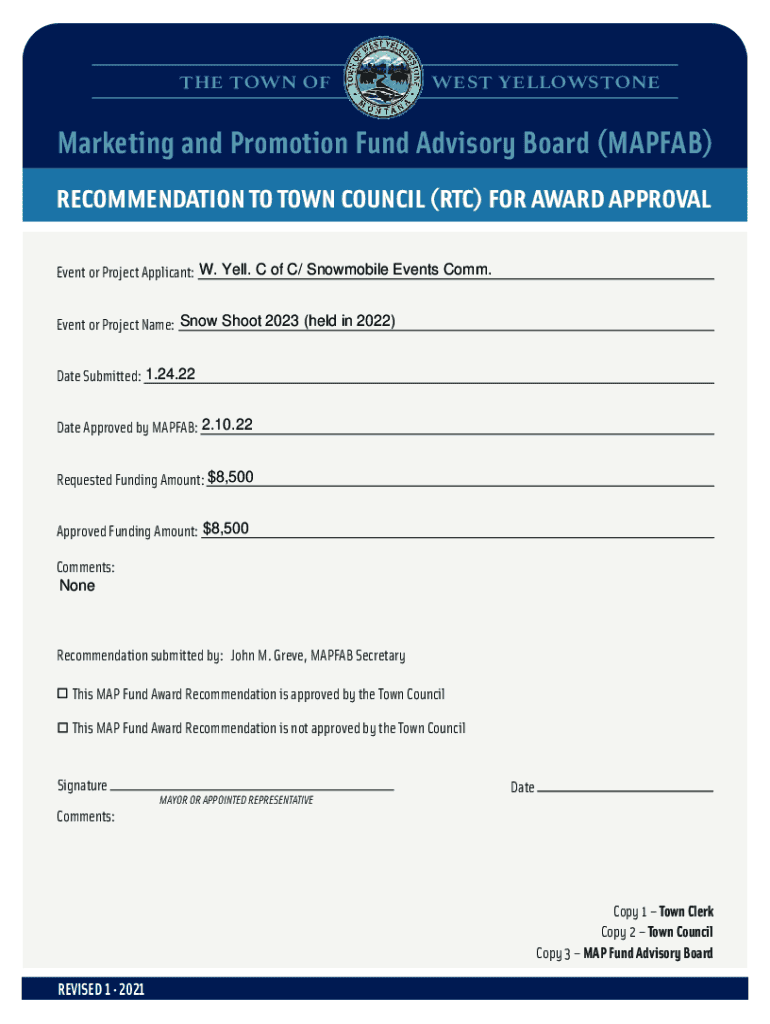 THE TOWN OF WEST YELLOWSTONE

TOWN OF WEST YELLOWSTONE MONTANA

Marketing and Promotion Fund Advisory Board (MAPFAB)

RECOMMENDATION TO TOWN COUNCIL (RTC) FOR AWARD APPROVAL

Event or Project Applicant: W. Yell. C of C/ Snowmobile Events Comm.

Event or Project Name: Snow Shoot 2023 (held in 2022)

Date Submitted: 1.24.22

Date Approved by MAPFAB: 2.10.22

Requested Funding Amount: $8,500

Approved Funding Amount: $8,500

Comments:
None

Recommendation submitted by: John M. Greve, MAPFAB Secretary

☐ This MAP Fund Award Recommendation is approved by the Town Council

☐ This MAP Fund Award Recommendation is not approved by the Town Council

Signature
MAYOR OR APPOINTED REPRESENTATIVE

Date

Comments:

Copy 1 – Town Clerk
Copy 2 – Town Council
Copy 3 – MAP Fund Advisory Board

REVISED 1 - 2021